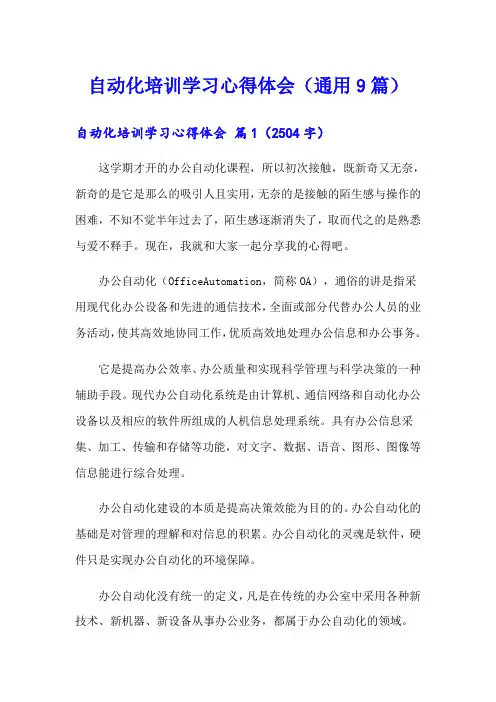 自动化培训学习心得体会（通用9篇）

自动化培训学习心得体会 篇1（2504字）

这学期才开的办公自动化课程，所以初次接触，既新奇又无奈，新奇的是它是那么的吸引人且实用，无奈的是接触的陌生感与操作的困难，不知不觉半年过去了，陌生感逐渐消失了，取而代之的是熟悉与爱不释手。现在，我就和大家一起分享我的心得吧。

办公自动化（OfficeAutomation，简称OA），通俗的讲是指采用现代化办公设备和先进的通信技术，全面或部分代替办公人员的业务活动，使其高效地协同工作，优质高效地处理办公信息和办公事务。

它是提高办公效率、办公质量和实现科学管理与科学决策的一种辅助手段。现代办公自动化系统是由计算机、通信网络和自动化办公设备以及相应的软件所组成的人机信息处理系统。具有办公信息采集、加工、传输和存储等功能，对文字、数据、语音、图形、图像等信息能进行综合处理。

办公自动化建设的本质是提高决策效能为目的的。办公自动化的基础是对管理的理解和对信息的积累。办公自动化的灵魂是软件，硬件只是实现办公自动化的环境保障。

办公自动化没有统一的定义，凡是在传统的办公室中采用各种新技术、新机器、新设备从事办公业务，都属于办公自动化的领域。